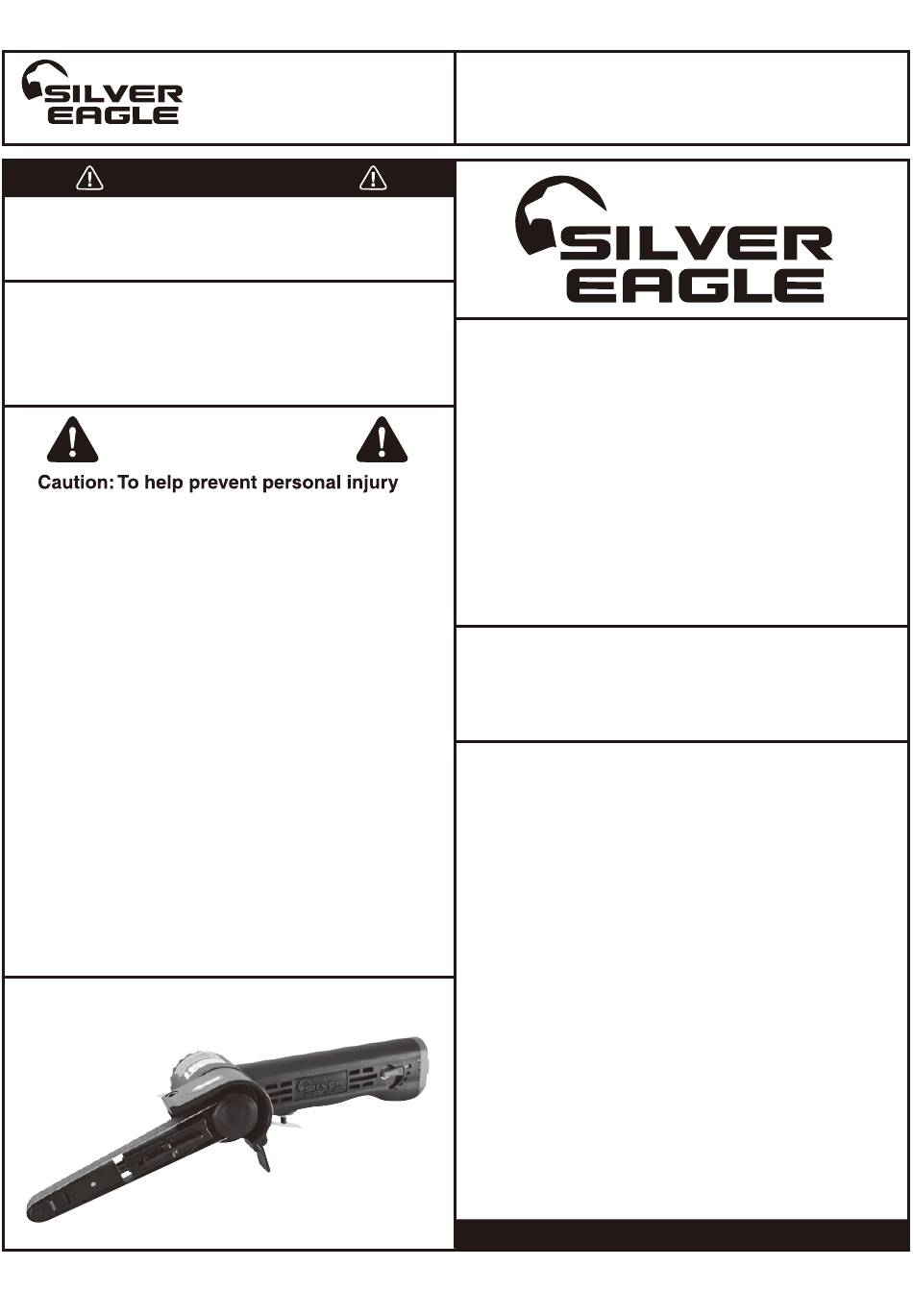 SILVER EAGLE

SILVER EAGLE

Caution: To help prevent personal injury

SILVER EAGLE